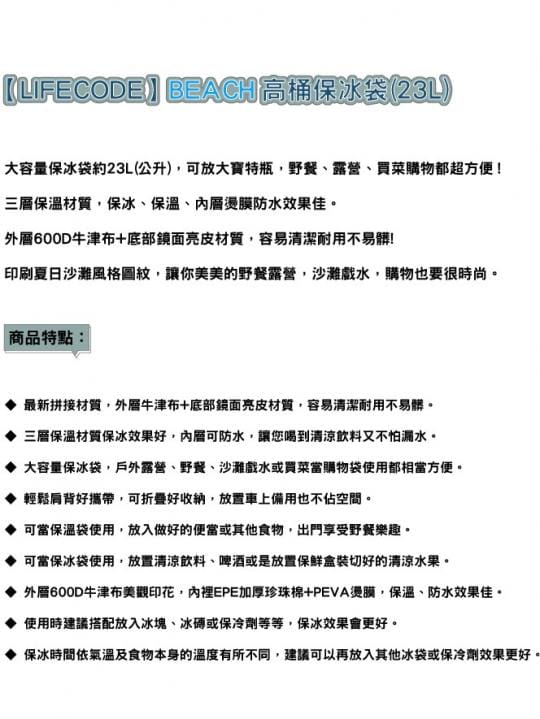 【LIFECODE】BEACH 高桶保冰袋(23L)

大容量保冰袋約23L(公升)，可放大寶特瓶，野餐、露營、買菜購物都超方便！

三層保溫材質，保冰、保溫、內層燙膜防水效果佳。

外層600D牛津布+底部鏡面亮皮材質，容易清潔耐用不易髒!

印刷夏日沙灘風格圖紋，讓你美美的野餐露營，沙灘戲水，購物也要很時尚。

商品特點：

◆ 最新拼接材質，外層牛津布+底部鏡面亮皮材質，容易清潔耐用不易髒。

◆ 三層保溫材質保冰效果好，內層可防水，讓您喝到清涼飲料又不怕漏水。

◆ 大容量保冰袋，戶外露營、野餐、沙灘戲水或買菜當購物袋使用都相當方便。

◆ 輕鬆肩背好攜帶，可折疊好收納，放置車上備用也不佔空間。

◆ 可當保溫袋使用，放入做好的便當或其他食物，出門享受野餐樂趣。

◆ 可當保冰袋使用，放置清涼飲料、啤酒或是放置保鮮盒裝切好的清涼水果。

◆ 外層600D牛津布美觀印花，內裡EPE加厚珍珠棉+PEVA燙膜，保溫、防水效果佳。

◆ 使用時建議搭配放入冰塊、冰磚或保冷劑等等，保冰效果會更好。

◆ 保冰時間依氣溫及食物本身的溫度有所不同，建議可以再放入其他冰袋或保冷劑效果更好。